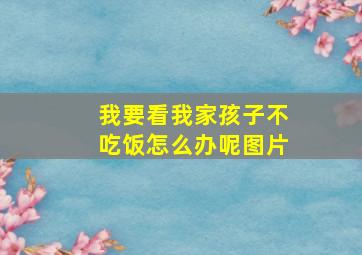 我要看我家孩子不吃饭怎么办呢图片